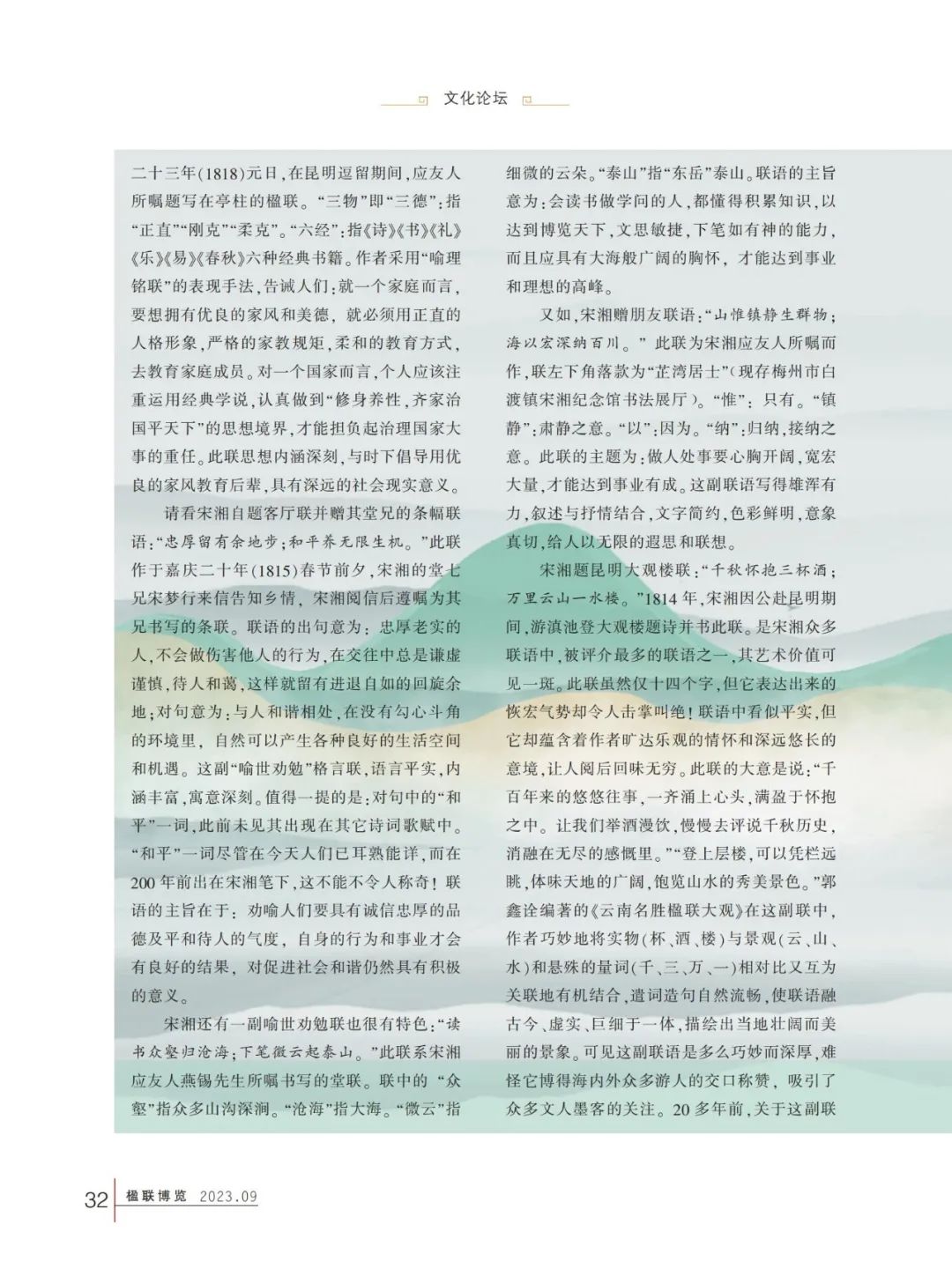 文化论坛

二十三年(1818)元日，在昆明逗留期间，应友人所嘱题写在亭柱的楹联。“三物”即“三德”：指“正直”“刚克”“柔克”。“六经”：指《诗》《书》《礼》《乐》《易》《春秋》六种经典书籍。作者采用“喻理铭联”的表现手法，告诫人们：就一个家庭而言，要想拥有优良的家风和美德，就必须用正直的人格形象，严格的家教规矩，柔和的教育方式，去教育家庭成员。对一个国家而言，个人应该注重运用经典学说，认真做到“修身养性，齐家治国平天下”的思想境界，才能担负起治理国家大事的重任。此联思想内涵深刻，与时下倡导用优良的家风教育后辈，具有深远的社会现实意义。

请看宋湘自题客厅联并赠其堂兄的条幅联语：“忠厚留有余地步；和平养无限生机。”此联作于嘉庆二十年(1815)春节前夕，宋湘的堂七兄宋梦行来信告知乡情，宋湘阅信后遵嘱为其兄书写的条联。联语的出句意为：忠厚老实的人，不会做伤害他人的行为，在交往中总是谦虚谨慎，待人和蔼，这样就留有进退自如的回旋余地；对句意为：与人和谐相处，在没有勾心斗角的环境里，自然可以产生各种良好的生活空间和机遇。这副“喻世劝勉”格言联，语言平实，内涵丰富，寓意深刻。值得一提的是：对句中的“和平”一词，此前未见其出现在其它诗词歌赋中。“和平”一词尽管在今天人们已耳熟能详，而在200年前出在宋湘笔下，这不能不令人称奇！联语的主旨在于：劝喻人们要具有诚信忠厚的品德及平和待人的气度，自身的行为和事业才会有良好的结果，对促进社会和谐仍然具有积极的意义。

宋湘还有一副喻世劝勉联也很有特色：“读书众壑归沧海；下笔微云起泰山。”此联系宋湘应友人燕锡先生所嘱书写的堂联。联中的“众壑”指众多山沟深涧。“沧海”指大海。“微云”指细微的云朵。“泰山”指“东岳”泰山。联语的主旨意为：会读书做学问的人，都懂得积累知识，以达到博览天下，文思敏捷，下笔如有神的能力，而且应具有大海般广阔的胸怀，才能达到事业和理想的高峰。

又如，宋湘赠朋友联语：“山惟镇静生群物；海以宏深纳百川。”此联为宋湘应友人所嘱而作，联左下角落款为“芷湾居士”(现存梅州市白渡镇宋湘纪念馆书法展厅)。“惟”：只有。“镇静”：肃静之意。“以”：因为。“纳”：归纳，接纳之意。此联的主题为：做人处事要心胸开阔，宽宏大量，才能达到事业有成。这副联语写得雄浑有力，叙述与抒情结合，文字简约，色彩鲜明，意象真切，给人以无限的遐思和联想。

宋湘题昆明大观楼联：“千秋怀抱三杯酒；万里云山一水楼。”1814年，宋湘因公赴昆明期间，游滇池登大观楼题诗并书此联。是宋湘众多联语中，被评介最多的联语之一，其艺术价值可见一斑。此联虽然仅十四个字，但它表达出来的恢宏气势却令人击掌叫绝！联语中看似平实，但它却蕴含着作者旷达乐观的情怀和深远悠长的意境，让人阅后回味无穷。此联的大意是说：“千百年来的悠悠往事，一齐涌上心头，满盈于怀抱之中。让我们举酒漫饮，慢慢去评说千秋历史，消融在无尽的感慨里。”“登上层楼，可以凭栏远眺，体味天地的广阔，饱览山水的秀美景色。”郭鑫铨编著的《云南名胜楹联大观》在这副联中，作者巧妙地将实物(杯、酒、楼)与景观(云、山、水)和悬殊的量词(千、三、万、一)相对比又互为关联地有机结合，遣词造句自然流畅，使联语融古今、虚实、巨细于一体，描绘出当地壮阔而美丽的景象。可见这副联语是多么巧妙而深厚，难怪它博得海内外众多游人的交口称赞，吸引了众多文人墨客的关注。20多年前，关于这副联

32 楹联博览 2023.09